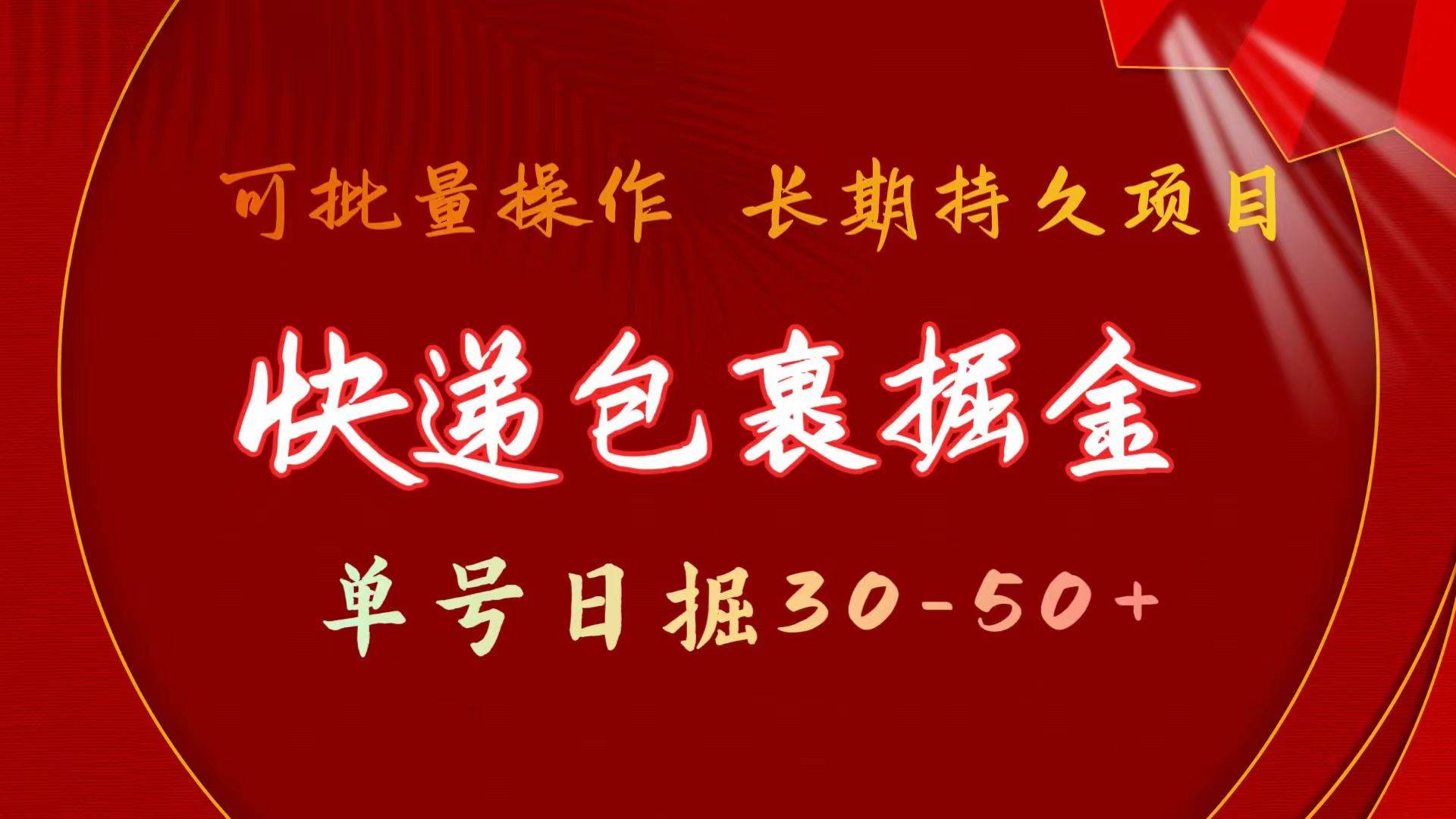 可批量操作 长期持久项目

快递包裹掘金

单号日掘30-50+